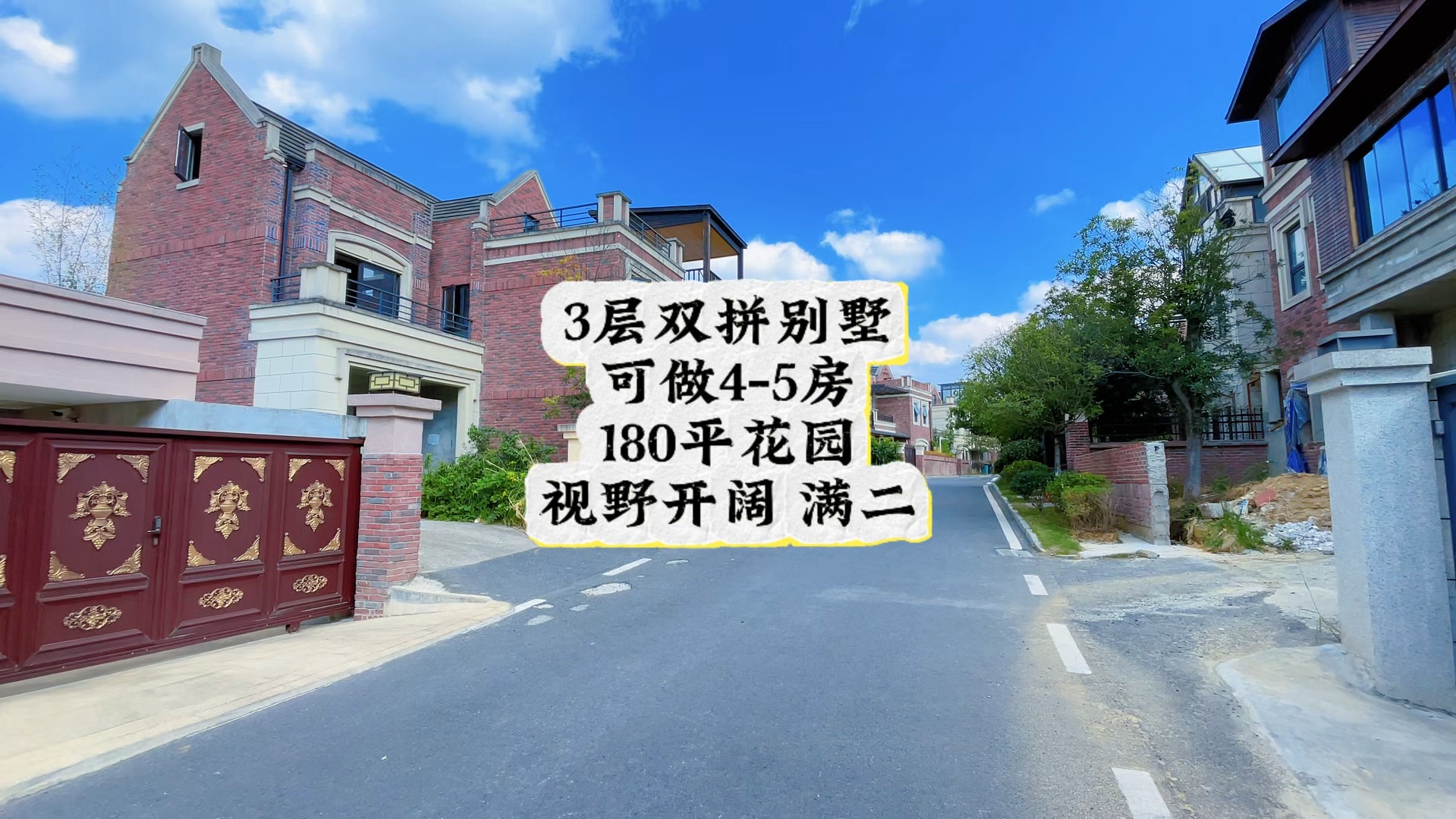 3层双拼别墅
可做4-5房
180平花园
视野开阔 满二